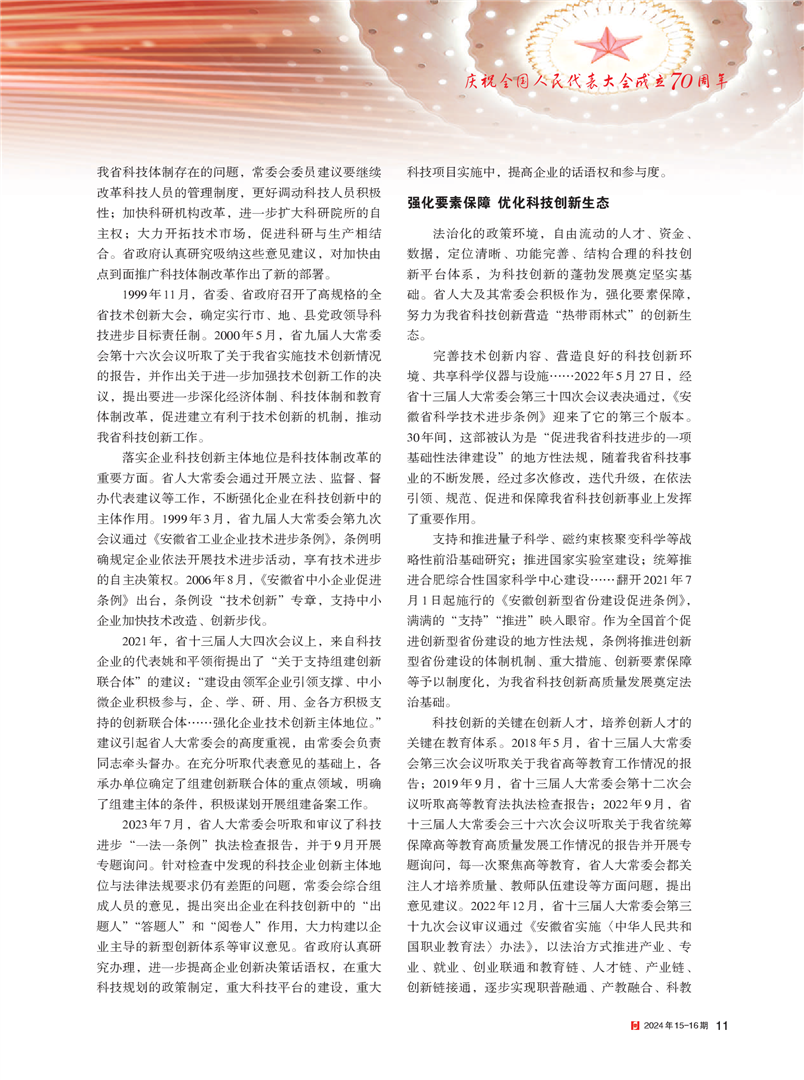 庆祝全国人民代表大会成立70周年

我省科技体制存在的问题，常委会委员建议要继续改革科技人员的管理制度，更好调动科技人员积极性；加快科研机构改革，进一步扩大科研院所的自主权；大力开拓技术市场，促进科研与生产相结合。省政府认真研究吸纳这些意见建议，对加快由点到面推广科技体制改革作出了新的部署。

1999年11月，省委、省政府召开了高规格的全省技术创新大会，确定实行市、地、县党政领导科技进步目标责任制。2000年5月，省九届人大常委会第十六次会议听取了关于我省实施技术创新情况的报告，并作出关于进一步加强技术创新工作的决议，提出要进一步深化经济体制、科技体制和教育体制改革，促进建立有利于技术创新的机制，推动我省科技创新工作。

落实企业科技创新主体地位是科技体制改革的重要方面。省人大常委会通过开展立法、监督、督办代表建议等工作，不断强化企业在科技创新中的主体作用。1999年3月，省九届人大常委会第九次会议通过《安徽省工业企业技术进步条例》，条例明确规定企业依法开展技术进步活动，享有技术进步的自主决策权。2006年8月，《安徽省中小企业促进条例》出台，条例设“技术创新”专章，支持中小企业加快技术改造、创新步伐。

2021年，省十三届人大四次会议上，来自科技企业的代表姚和平领衔提出了“关于支持组建创新联合体”的建议：“建设由领军企业引领支撑、中小微企业积极参与、企、学、研、用、金各方积极支持的创新联合体……强化企业技术创新主体地位。”建议引起省人大常委会的高度重视，由常委会负责同志牵头督办。在充分听取代表意见的基础上，各承办单位确定了组建创新联合体的重点领域，明确了组建主体的条件，积极谋划开展组建备案工作。

2023年7月，省人大常委会听取和审议了科技进步“一法一条例”执法检查报告，并于9月开展专题询问。针对检查中发现的科技企业创新主体地位与法律法规要求仍有差距的问题，常委会综合组成人员的意见，提出突出企业在科技创新中的“出题人”“答题人”和“阅卷人”作用，大力构建以企业主导的新型创新体系等审议意见。省政府认真研究办理，进一步提高企业创新决策话语权，在重大科技规划的政策制定，重大科技平台的建设，重大科技项目实施中，提高企业的话语权和参与度。

强化要素保障 优化科技创新生态

法治化的政策环境，自由流动的人才、资金、数据，定位清晰、功能完善、结构合理的科技创新平台体系，为科技创新的蓬勃发展奠定坚实基础。省人大及其常委会积极作为，强化要素保障，努力为我省科技创新营造“热带雨林式”的创新生态。

完善技术创新内容、营造良好的科技创新环境、共享科学仪器与设施……2022年5月27日，经省十三届人大常委会第三十四次会议表决通过，《安徽省科学技术进步条例》迎来了它的第三个版本。30年间，这部被认为是“促进我省科技进步的一项基础性法律建设”的地方性法规，随着我省科技事业的不断发展，经过多次修改，迭代升级，在依法引领、规范、促进和保障我省科技创新事业上发挥了重要作用。

支持和推进量子科学、磁约束核聚变科学等战略性前沿基础研究；推进国家实验室建设；统筹推进合肥综合性国家科学中心建设……翻开2021年7月1日起施行的《安徽创新型省份建设促进条例》，满满的“支持”“推进”映入眼帘。作为全国首个促进创新型省份建设的地方性法规，条例将推进创新型省份建设的体制机制、重大措施、创新要素保障等予以制度化，为我省科技创新高质量发展奠定法治基础。

科技创新的关键在创新人才，培养创新人才的关键在教育体系。2018年5月，省十三届人大常委会第三次会议听取关于我省高等教育工作情况的报告；2019年9月，省十三届人大常委会第十二次会议听取高等教育法执法检查报告；2022年9月，省十三届人大常委会三十六次会议听取关于我省统筹保障高等教育高质量发展工作情况的报告并开展专题询问，每一次聚焦高等教育，省人大常委会都关注人才培养质量、教师队伍建设等方面问题，提出意见建议。2022年12月，省十三届人大常委会第三十九次会议审议通过《安徽省实施〈中华人民共和国职业教育法〉办法》，以法治方式推进产业、专业、就业、创业联通和教育链、人才链、产业链、创新链接通，逐步实现职普融通、产教融合、科教

2024年15-16期 11